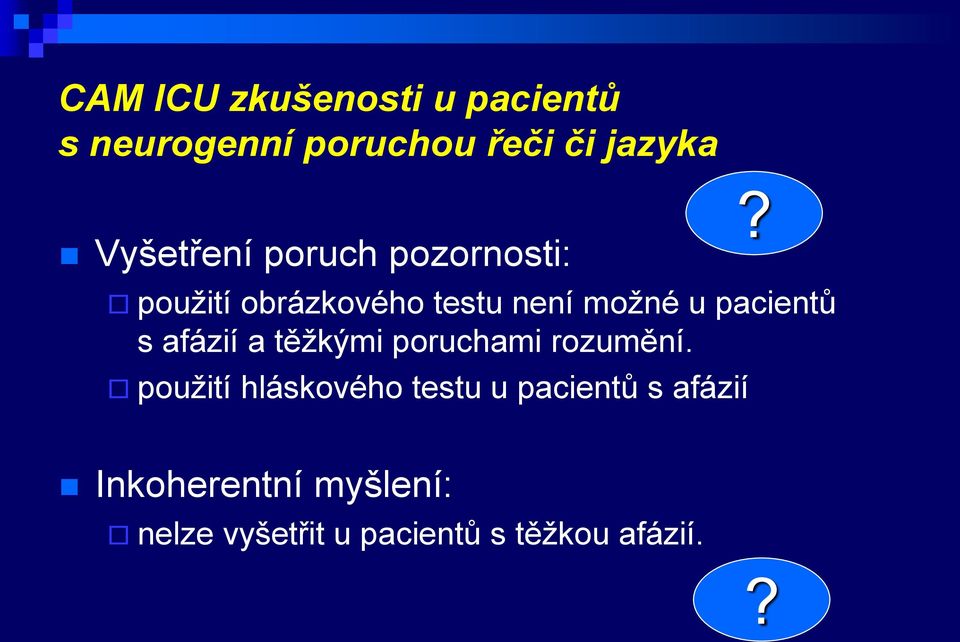 CAM ICU zkušenosti u pacientů s neurogenní poruchou řeči či jazyka

?

Vyšetření poruch pozornosti:

použití obrázkového testu není možné u pacientů s afázií a těžkými poruchami rozumění.

použití hláskového testu u pacientů s afázií

Inkoherentní myšlení:

nelze vyšetřit u pacientů s těžkou afázií.

?